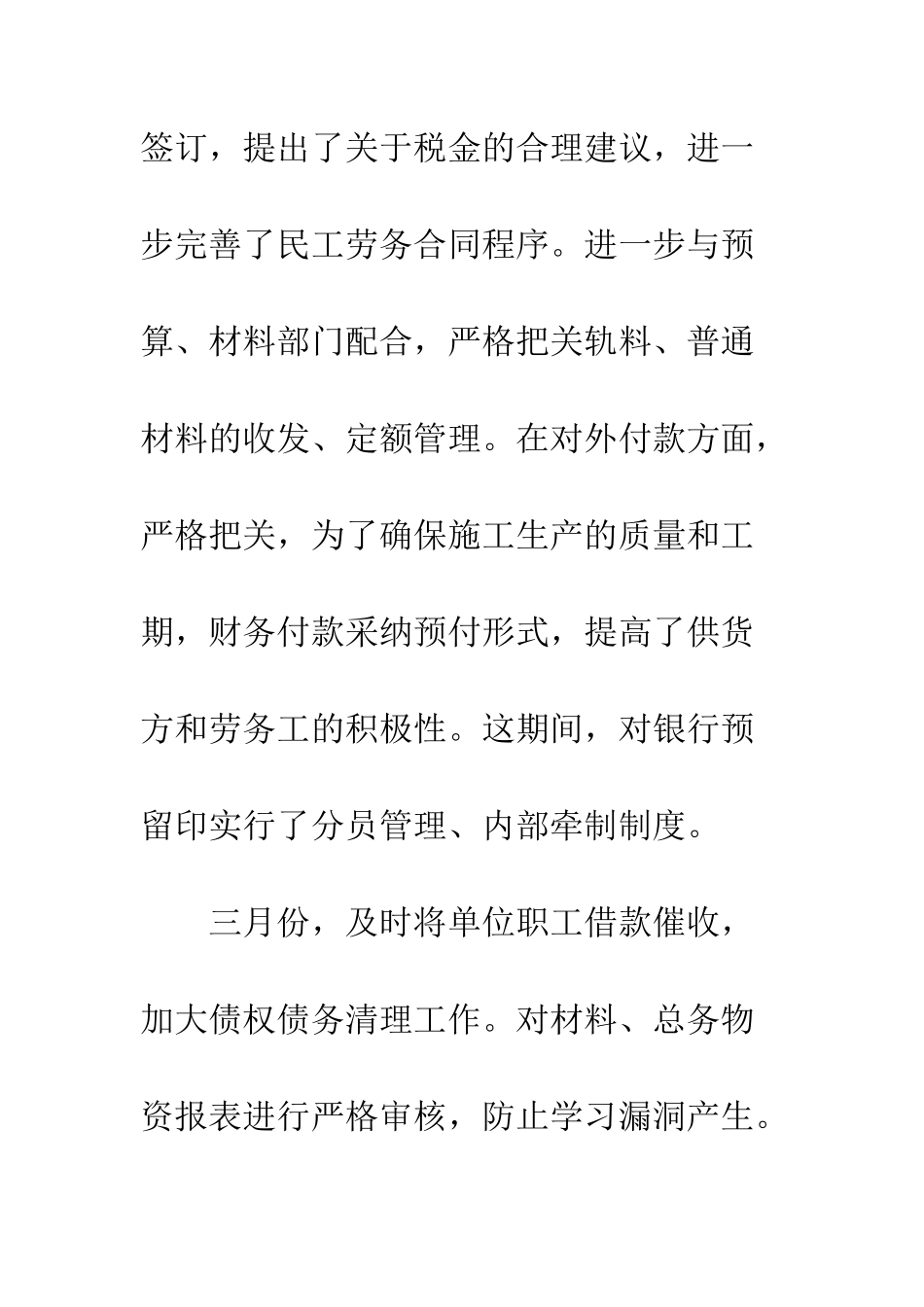 签订，提出了关于税金的合理建议，进一步完善了民工劳务合同程序。进一步与预算、材料部门配合，严格把关轨料、普通材料的收发、定额管理。在对外付款方面，严格把关，为了确保施工生产的质量和工期，财务付款采纳预付形式，提高了供货方和劳务工的积极性。这期间，对银行预留印实行了分员管理、内部牵制制度。

三月份，及时将单位职工借款催收，加大债权债务清理工作。对材料、总务物资报表进行严格审核，防止学习漏洞产生。